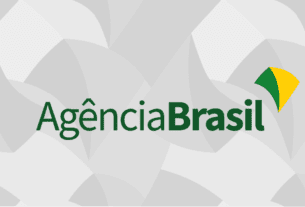 AgênciaBrasil